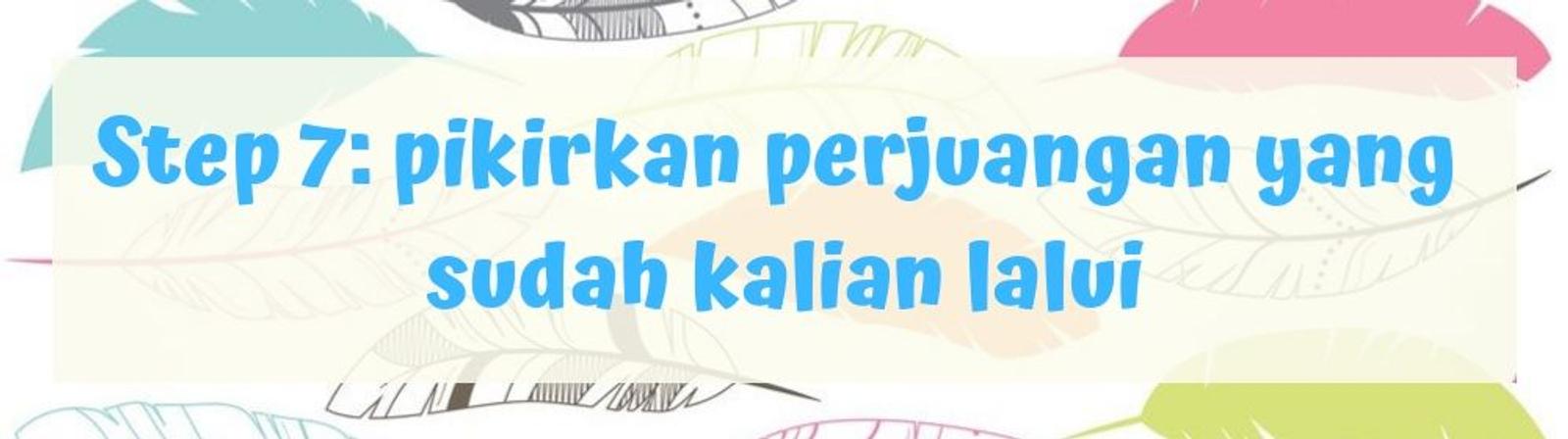 Step 7: pikirkan perjuangan yang sudah kalian lalui